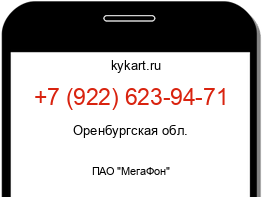 kykart.ru

+7 (922) 623-94-71

Оренбургская обл.

ПАО "МегаФон"